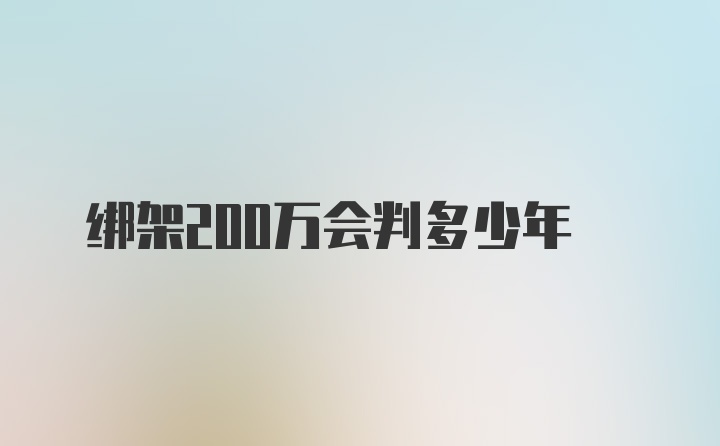 绑架200万会判多少年